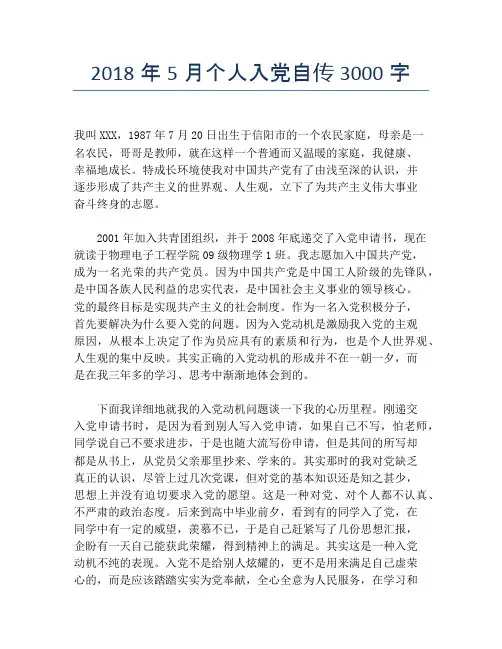 2018 年 5 月个人入党自传 3000 字

我叫 XXX，1987 年 7 月 20 日出生于信阳市的一个农民家庭，母亲是一名农民，哥哥是教师，就在这样一个普通而又温暖的家庭，我健康、幸福地成长。特成长环境使我对中国共产党有了由浅至深的认识，并逐步形成了共产主义的世界观、人生观，立下了为共产主义伟大事业奋斗终身的志愿。

2001 年加入共青团组织，并于 2008 年底递交了入党申请书，现在就读于物理电子工程学院 09 级物理学 1 班。我志愿加入中国共产党，成为一名光荣的共产党员。因为中国共产党是中国工人阶级的先锋队，是中国各族人民利益的忠实代表，是中国社会主义事业的领导核心。党的最终目标是实现共产主义的社会制度。作为一名入党积极分子，首先要解决为什么要入党的问题。因为入党动机是激励我入党的主观原因，从根本上决定了作为员应具有的素质和行为，也是个人世界观、人生观的集中反映。其实正确的入党动机的形成并不在一朝一夕，而是在我三年多的学习、思考中渐渐地体会到的。

下面我详细地就我的入党动机问题谈一下我的心历里程。刚递交入党申请书时，是因为看到别人写入党申请，如果自己不写，怕老师，同学说自己不要求进步，于是也随大流写份申请，但是其间的所写却都是从书上，从党员父亲那里抄来、学来的。其实那时的我对党缺乏真正的认识，尽管上过几次党课，但对党的基本知识还是知之甚少，思想上并没有迫切要求入党的愿望。这是一种对党、对个人都不认真、不严肃的政治态度。后来到高中毕业前夕，看到有的同学入了党，在同学中有一定的威望，羡慕不已，于是自己赶紧写了几份思想汇报，企盼有一天自己能获此荣耀，得到精神上的满足。其实这是一种入党动机不纯的表现。入党不是给别人炫耀的，更不是用来满足自己虚荣心的，而是应该踏踏实实为党奉献，全心全意为人民服务，在学习和